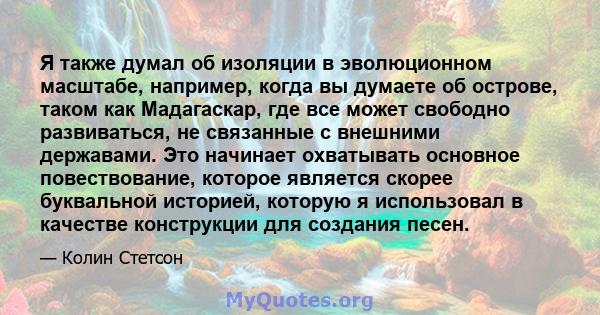 Я также думал об изоляции в эволюционном масштабе, например, когда вы думаете об острове, таком как Мадагаскар, где все может свободно развиваться, не связанные с внешними державами. Это начинает охватывать основное повествование, которое является скорее буквальной историей, которую я использовал в качестве конструкции для создания песен.

— Колин Стетсон

MyQuotes.org